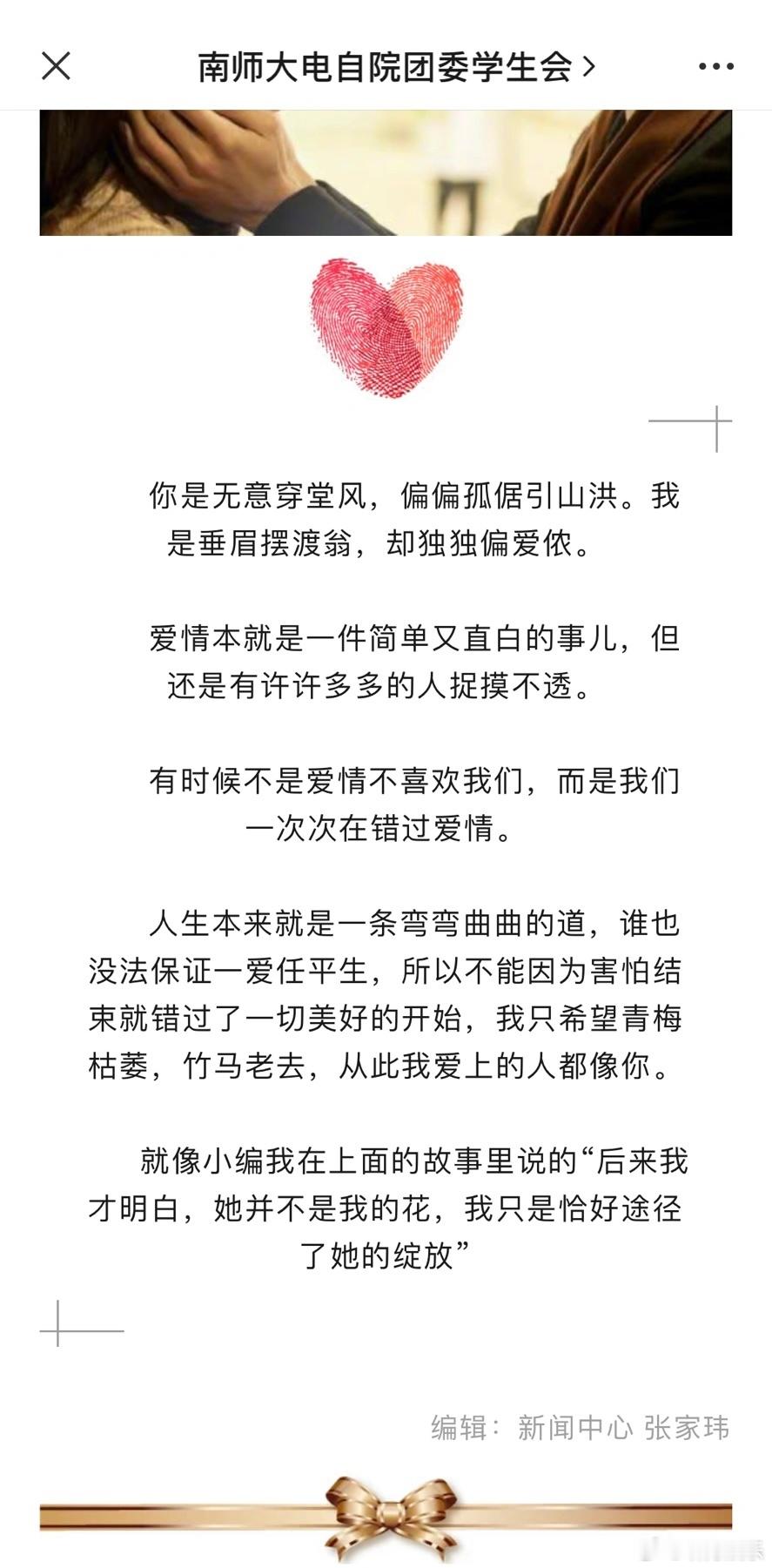 南师大电自院团委学生会 >

你是无意穿堂风，偏偏孤倨引山洪。我是垂眉摆渡翁，却独独偏爱侬。

爱情本就是一件简单又直白的事儿，但还是有许许多多的人捉摸不透。

有时候不是爱情不喜欢我们，而是我们一次次在错过爱情。

人生本来就是一条弯弯曲曲的道，谁也没法保证一爱任平生，所以不能因为害怕结束就错过了一切美好的开始，我只希望青梅枯萎，竹马老去，从此我爱上的人都像你。

就像小编我在上面的故事里说的“后来我才明白，她并不是我的花，我只是恰好途径了她的绽放”

编辑：新闻中心 张家玮